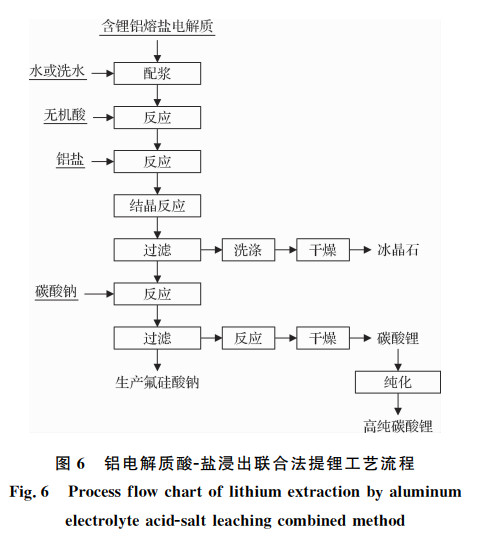 含锂铝熔盐电解质

水或洗水
配浆

无机酸
反应

铝盐
反应

结晶反应

过滤
洗涤
干燥
冰晶石

碳酸钠
反应

过滤
反应
干燥
碳酸锂

生产氟硅酸钠

纯化

高纯碳酸锂

图 6 铝电解质酸-盐浸出联合法提锂工艺流程

Fig. 6 Process flow chart of lithium extraction by aluminum electrolyte acid-salt leaching combined method